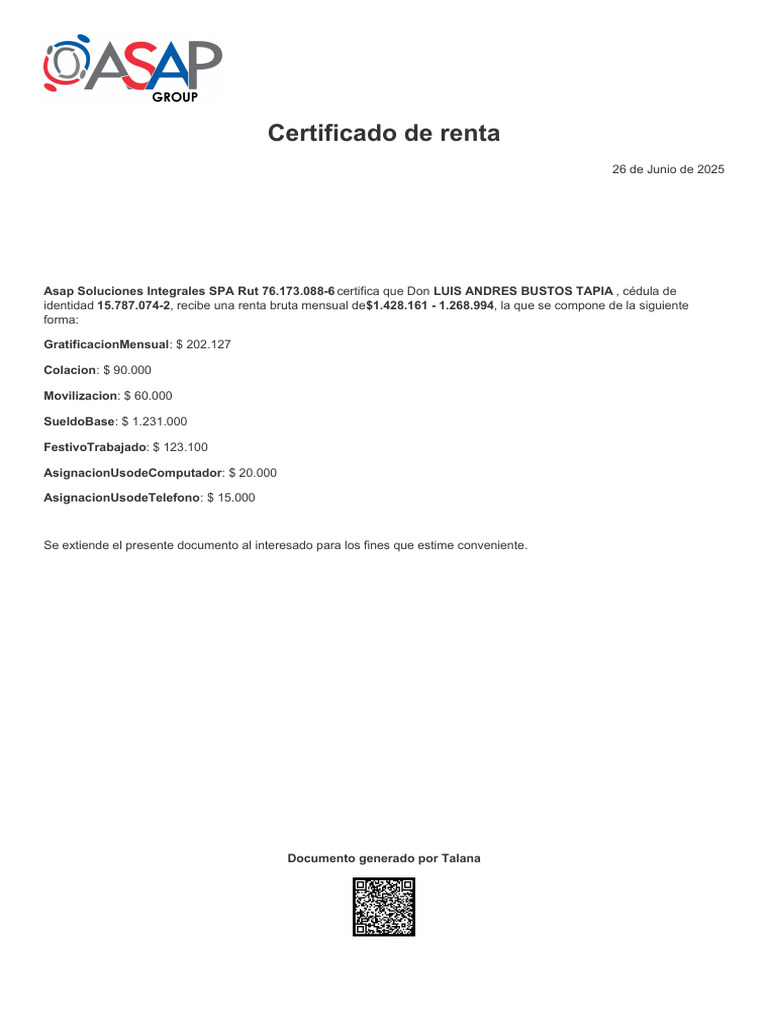 ASAP
GROUP

Certificado de renta

26 de Junio de 2025

Asap Soluciones Integrales SPA Rut 76.173.088-6 certifica que Don LUIS ANDRES BUSTOS TAPIA , cédula de identidad 15.787.074-2, recibe una renta bruta mensual de$1.428.161 - 1.268.994, la que se compone de la siguiente forma:

GratificacionMensual: $ 202.127

Colacion: $ 90.000

Movilizacion: $ 60.000

SueldoBase: $ 1.231.000

FestivoTrabajado: $ 123.100

AsignacionUsodeComputador: $ 20.000

AsignacionUsodeTelefono: $ 15.000

Se extiende el presente documento al interesado para los fines que estime conveniente.

Documento generado por Talana